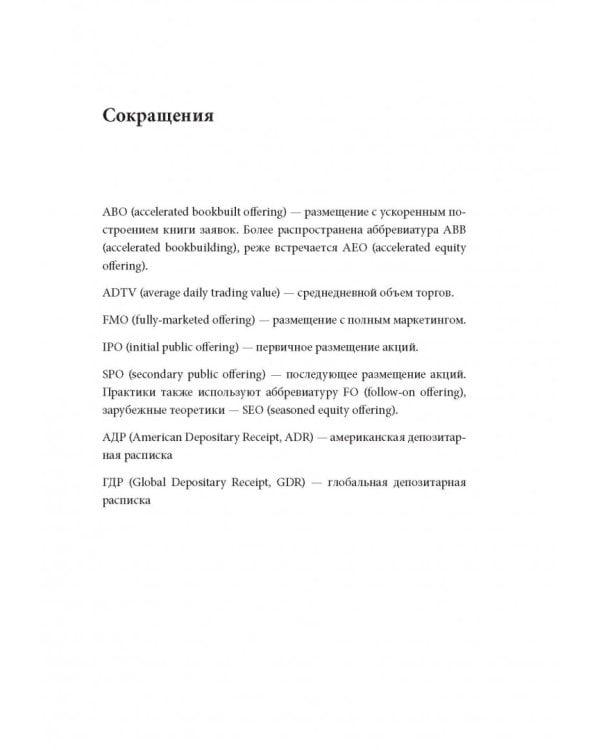 Сокращения

ABO (accelerated bookbuilt offering) — размещение с ускоренным построением книги заявок. Более распространена аббревиатура ABB (accelerated bookbuilding), реже встречается AEO (accelerated equity offering).

ADTV (average daily trading value) — среднедневной объем торгов.

FMO (fully-marketed offering) — размещение с полным маркетингом.

IPO (initial public offering) — первичное размещение акций.

SPO (secondary public offering) — последующее размещение акций. Практики также используют аббревиатуру FO (follow-on offering), зарубежные теоретики — SEO (seasoned equity offering).

АДР (American Depositary Receipt, ADR) — американская депозитарная расписка

ГДР (Global Depositary Receipt, GDR) — глобальная депозитарная расписка